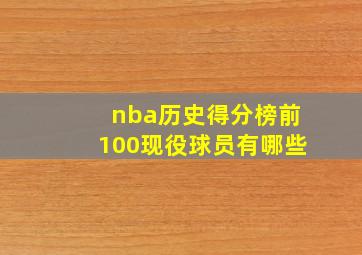 nba历史得分榜前100现役球员有哪些